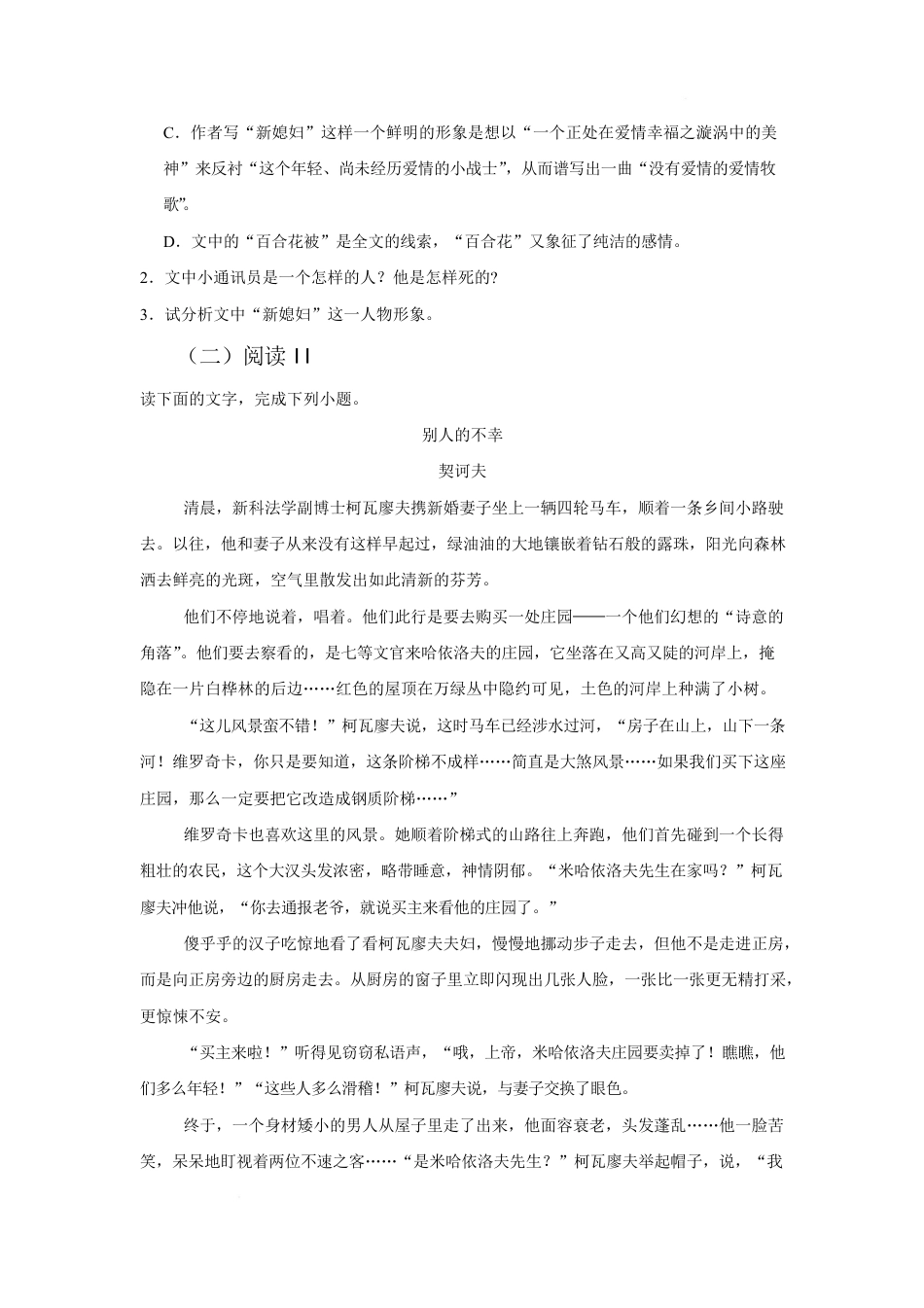 C．作者写“新媳妇”这样一个鲜明的形象是想以“一个正处在爱情幸福之漩涡中的美神”来反衬“这个年轻、尚未经历爱情的小战士”，从而谱写出一曲“没有爱情的爱情牧歌”。

D．文中的“百合花被”是全文的线索，“百合花”又象征了纯洁的感情。

2．文中小通讯员是一个怎样的人？他是怎样死的?

3．试分析文中“新媳妇”这一人物形象。

（二）阅读 II

读下面的文字，完成下列小题。

别人的不幸

契诃夫

清晨，新科法学副博士柯瓦廖夫携新婚妻子坐上一辆四轮马车，顺着一条乡间小路驶去。以往，他和妻子从来没有这样早起过，绿油油的大地镶嵌着钻石般的露珠，阳光向森林洒去鲜亮的光斑，空气里散发出如此清新的芬芳。

他们不停地说着，唱着。他们此行是要去购买一处庄园——一个他们幻想的“诗意的角落”。他们要去察看的，是七等文官米哈依洛夫的庄园，它坐落在又高又陡的河岸上，掩隐在一片白桦林的后边……红色的屋顶在万绿丛中隐约可见，土色的河岸上种满了小树。

“这儿风景蛮不错！”柯瓦廖夫说，这时马车已经涉水过河，“房子在山上，山下一条河！维罗奇卡，你只是要知道，这条阶梯不成样……简直是大煞风景……如果我们买下这座庄园，那么一定要把它改造成钢质阶梯……”

维罗奇卡也喜欢这里的风景。她顺着阶梯式的山路往上奔跑，他们首先碰到一个长得粗壮的农民，这个大汉头发浓密，略带睡意，神情阴郁。“米哈依洛夫先生在家吗？”柯瓦廖夫冲他说，“你去通报老爷，就说买主来看他的庄园了。”

傻乎乎的汉子吃惊地看了看柯瓦廖夫夫妇，慢慢地挪动步子走去，但他不是走进正房，而是向正房旁边的厨房走去。从厨房的窗子里立即闪现出几张人脸，一张比一张更无精打采，更惊悚不安。

“买主来啦！”听得见窃窃私语声，“哦，上帝，米哈依洛夫庄园要卖掉了！瞧瞧，他们多么年轻！”“这些人多么滑稽！”柯瓦廖夫说，与妻子交换了眼色。

终于，一个身材矮小的男人从屋子里走了出来，他面容衰老，头发蓬乱……他一脸苦笑，呆呆地盯视着两位不速之客……“是米哈依洛夫先生？”柯瓦廖夫举起帽子，说，“我